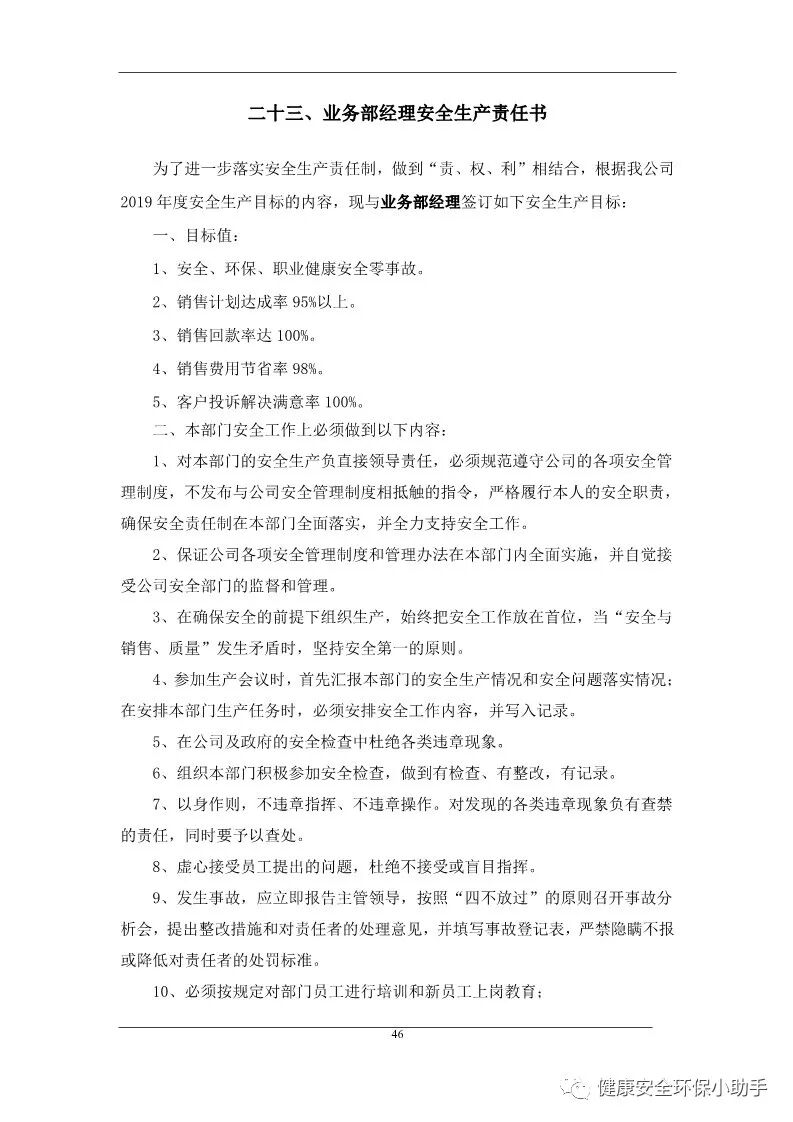 二十三、业务部经理安全生产责任书

为了进一步落实安全生产责任制，做到“责、权、利”相结合，根据我公司2019年度安全生产目标的内容，现与业务部经理签订如下安全生产目标：

一、目标值：

1、安全、环保、职业健康安全零事故。

2、销售计划达成率95%以上。

3、销售回款率达100%。

4、销售费用节省率98%。

5、客户投诉解决满意率100%。

二、本部门安全工作上必须做到以下内容：

1、对本部门的安全生产负直接领导责任，必须规范遵守公司的各项安全管理制度，不发布与公司安全管理制度相抵触的指令，严格履行本人的安全职责，确保安全责任制在本部门全面落实，并全力支持安全工作。

2、保证公司各项安全管理制度和管理办法在本部门内全面实施，并自觉接受公司安全部门的监督和管理。

3、在确保安全的前提下组织生产，始终把安全工作放在首位，当“安全与销售、质量”发生矛盾时，坚持安全第一的原则。

4、参加生产会议时，首先汇报本部门的安全生产情况和安全问题落实情况；在安排本部门生产任务时，必须安排安全工作内容，并写入记录。

5、在公司及政府的安全检查中杜绝各类违章现象。

6、组织本部门积极参加安全检查，做到有检查、有整改，有记录。

7、以身作则，不违章指挥、不违章操作。对发现的各类违章现象负有查禁的责任，同时要予以查处。

8、虚心接受员工提出的问题，杜绝不接受或盲目指挥。

9、发生事故，应立即报告主管领导，按照“四不放过”的原则召开事故分析会，提出整改措施和对责任者的处理意见，并填写事故登记表，严禁隐瞒不报或降低对责任者的处罚标准。

10、必须按规定对部门员工进行培训和新员工上岗教育；

46

健康安全环保小助手